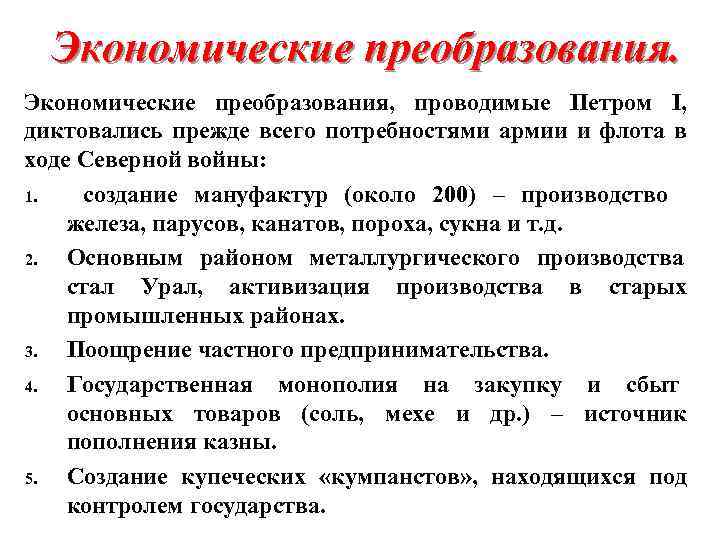 Экономические преобразования.

Экономические преобразования, проводимые Петром I, диктовались прежде всего потребностями армии и флота в ходе Северной войны:

1. создание мануфактур (около 200) – производство железа, парусов, канатов, пороха, сукна и т.д.
2. Основным районом металлургического производства стал Урал, активизация производства в старых промышленных районах.
3. Поощрение частного предпринимательства.
4. Государственная монополия на закупку и сбыт основных товаров (соль, мехе и др.) – источник пополнения казны.
5. Создание купеческих «кумпанстов», находящихся под контролем государства.